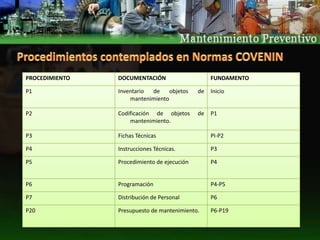 Mantenimiento Preventivo

Procedimientos contemplados en Normas COVENIN

| PROCEDIMIENTO | DOCUMENTACIÓN | FUNDAMENTO |
|---|---|---|
| P1 | Inventario de objetos de mantenimiento | Inicio |
| P2 | Codificación de objetos de mantenimiento. | P1 |
| P3 | Fichas Técnicas | PI-P2 |
| P4 | Instrucciones Técnicas. | P3 |
| P5 | Procedimiento de ejecución | P4 |
| P6 | Programación | P4-P5 |
| P7 | Distribución de Personal | P6 |
| P20 | Presupuesto de mantenimiento. | P6-P19 |